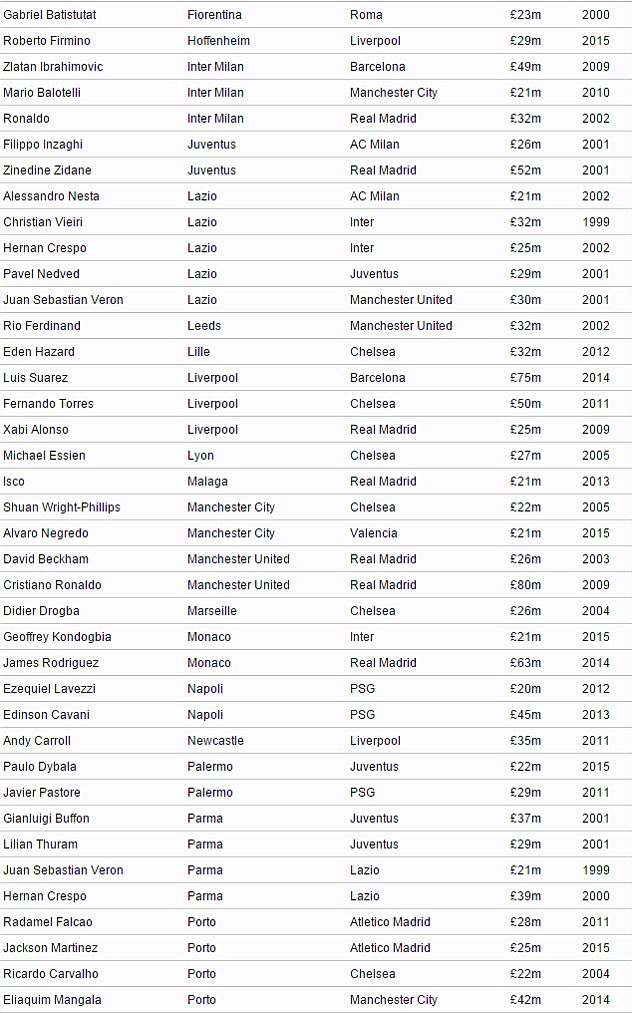 | | | | | |
|---|---|---|---|---|
| Gabriel Batistutat | Fiorentina | Roma | £23m | 2000 |
| Roberto Firmino | Hoffenheim | Liverpool | £29m | 2015 |
| Zlatan Ibrahimovic | Inter Milan | Barcelona | £49m | 2009 |
| Mario Balotelli | Inter Milan | Manchester City | £21m | 2010 |
| Ronaldo | Inter Milan | Real Madrid | £32m | 2002 |
| Filippo Inzaghi | Juventus | AC Milan | £26m | 2001 |
| Zinedine Zidane | Juventus | Real Madrid | £52m | 2001 |
| Alessandro Nesta | Lazio | AC Milan | £21m | 2002 |
| Christian Vieiri | Lazio | Inter | £32m | 1999 |
| Hernan Crespo | Lazio | Inter | £25m | 2002 |
| Pavel Nedved | Lazio | Juventus | £29m | 2001 |
| Juan Sebastian Veron | Lazio | Manchester United | £30m | 2001 |
| Rio Ferdinand | Leeds | Manchester United | £32m | 2002 |
| Eden Hazard | Lille | Chelsea | £32m | 2012 |
| Luis Suarez | Liverpool | Barcelona | £75m | 2014 |
| Fernando Torres | Liverpool | Chelsea | £50m | 2011 |
| Xabi Alonso | Liverpool | Real Madrid | £25m | 2009 |
| Michael Essien | Lyon | Chelsea | £27m | 2005 |
| Isco | Malaga | Real Madrid | £21m | 2013 |
| Shuan Wright-Phillips | Manchester City | Chelsea | £22m | 2005 |
| Alvaro Negredo | Manchester City | Valencia | £21m | 2015 |
| David Beckham | Manchester United | Real Madrid | £26m | 2003 |
| Cristiano Ronaldo | Manchester United | Real Madrid | £80m | 2009 |
| Didier Drogba | Marseille | Chelsea | £26m | 2004 |
| Geoffrey Kondogbia | Monaco | Inter | £21m | 2015 |
| James Rodriguez | Monaco | Real Madrid | £63m | 2014 |
| Ezequiel Lavezzi | Napoli | PSG | £20m | 2012 |
| Edinson Cavani | Napoli | PSG | £45m | 2013 |
| Andy Carroll | Newcastle | Liverpool | £35m | 2011 |
| Paulo Dybala | Palermo | Juventus | £22m | 2015 |
| Javier Pastore | Palermo | PSG | £29m | 2011 |
| Gianluigi Buffon | Parma | Juventus | £37m | 2001 |
| Lilian Thuram | Parma | Juventus | £29m | 2001 |
| Juan Sebastian Veron | Parma | Lazio | £21m | 1999 |
| Hernan Crespo | Parma | Lazio | £39m | 2000 |
| Radamel Falcao | Porto | Atletico Madrid | £28m | 2011 |
| Jackson Martinez | Porto | Atletico Madrid | £25m | 2015 |
| Ricardo Carvalho | Porto | Chelsea | £22m | 2004 |
| Eliaquim Mangala | Porto | Manchester City | £42m | 2014 |